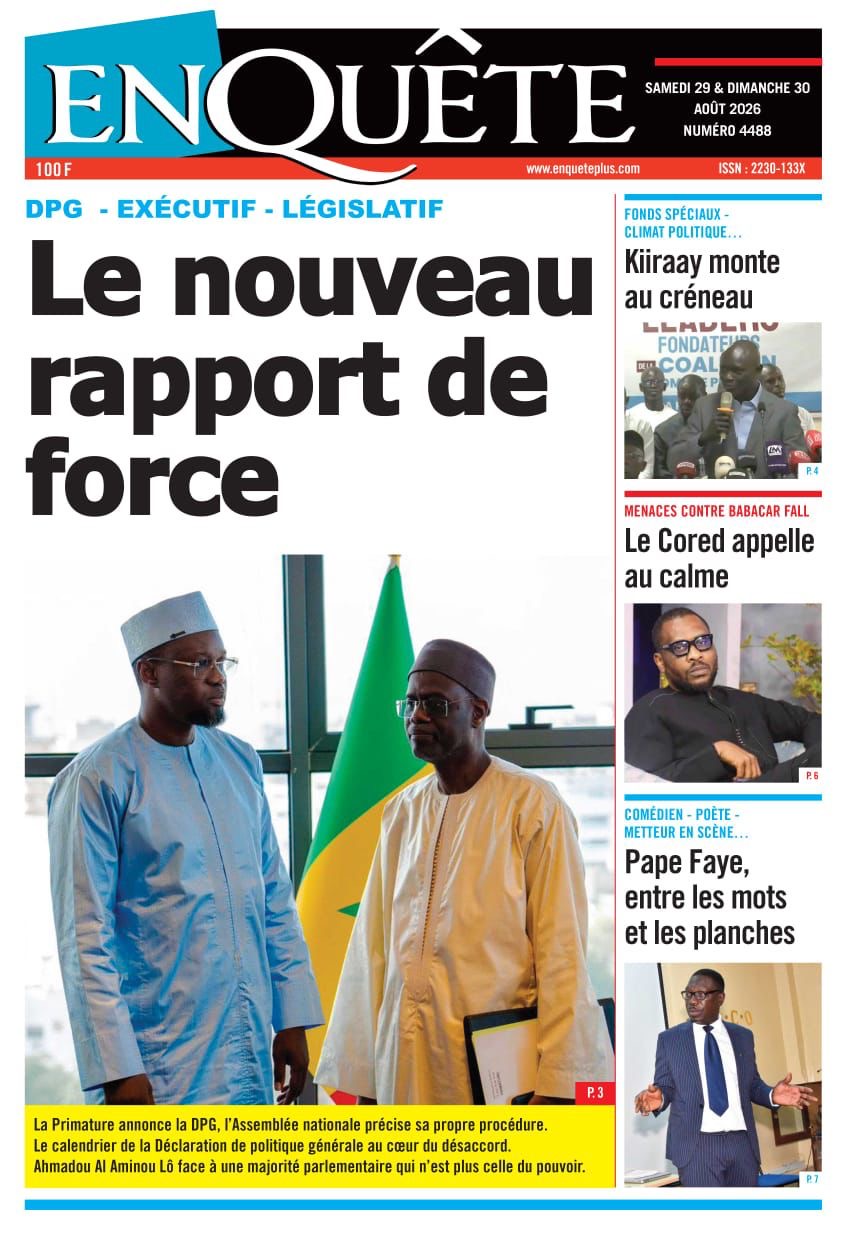 ENQUÊTE

SAMEDI 29 & DIMANCHE 30 AOÛT 2026
NUMÉRO 4488

100 F
www.enqueteplus.com
ISSN : 2230-133X

DPG - EXÉCUTIF - LÉGISLATIF

Le nouveau rapport de force

P. 3

La Primature annonce la DPG, l'Assemblée nationale précise sa propre procédure.
Le calendrier de la Déclaration de politique générale au cœur du désaccord.
Ahmadou Al Aminou Lô face à une majorité parlementaire qui n'est plus celle du pouvoir.

FONDS SPÉCIAUX - CLIMAT POLITIQUE…

Kiiraay monte au créneau

LEADERS FONDATEURS COALITION

P. 4

MENACES CONTRE BABACAR FALL

Le Cored appelle au calme

P. 6

COMÉDIEN - POÈTE - METTEUR EN SCÈNE…

Pape Faye, entre les mots et les planches

P. 7